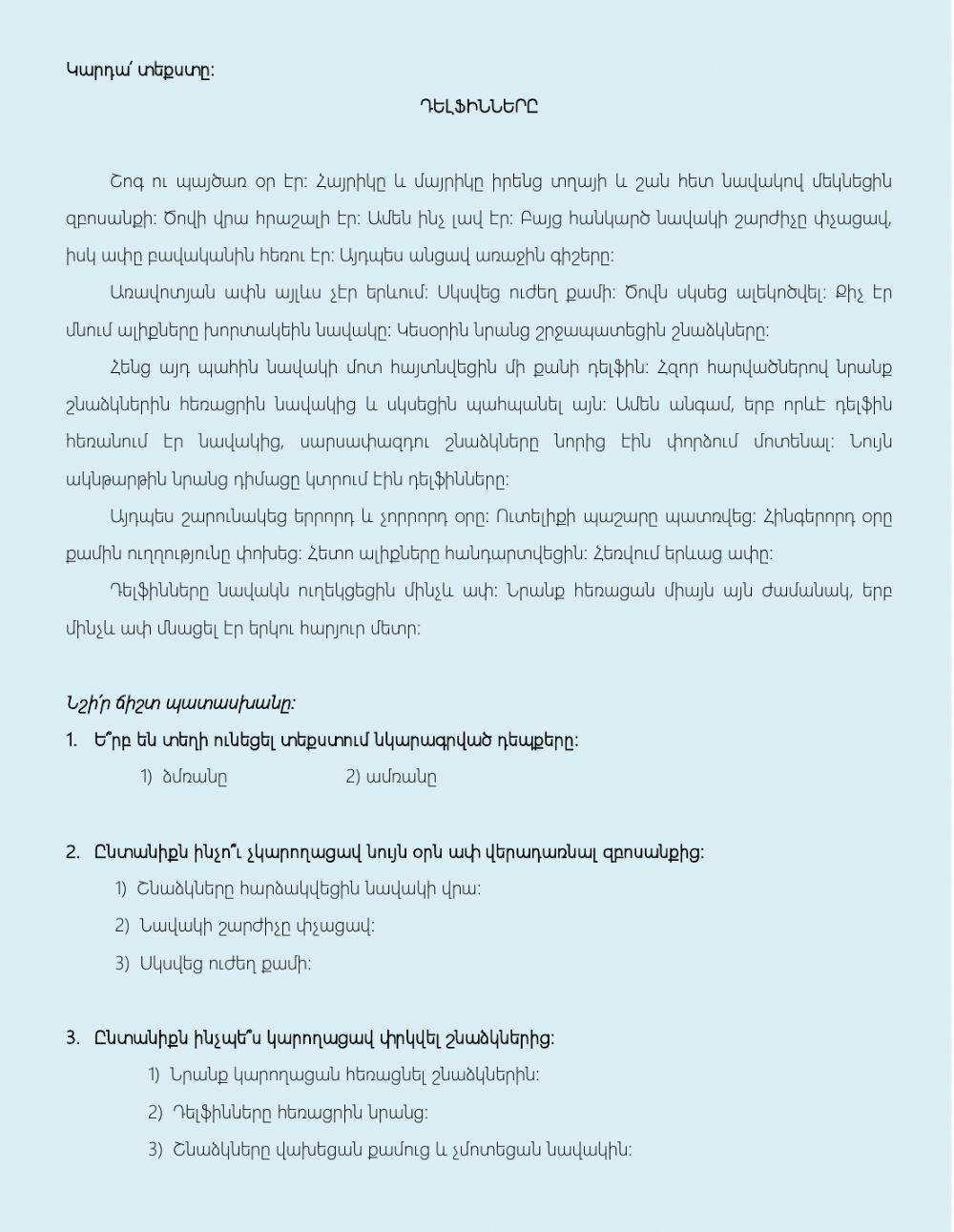 Կարդա՛ տեքստը:

ԴԵԼՖԻՆՆԵՐԸ

Շոգ ու պայծառ օր էր: Հայրիկը և մայրիկը իրենց տղայի և շան հետ նավակով մեկնեցին զբոսանքի: Ծովի վրա հրաշալի էր: Ամեն ինչ լավ էր: Բայց հանկարծ նավակի շարժիչը փչացավ, իսկ ափը բավականին հեռու էր: Այդպես անցավ առաջին գիշերը:

Առավոտյան ափն այլևս չէր երևում: Սկսվեց ուժեղ քամի: Ծովն սկսեց ալեկոծվել: Քիչ էր մնում ալիքները խորտակեին նավակը: Կեսօրին նրանց շրջապատեցին շնաձկները:

Հենց այդ պահին նավակի մոտ հայտնվեցին մի քանի դելֆին: Հզոր հարվածներով նրանք շնաձկներին հեռացրին նավակից և սկսեցին պահպանել այն: Ամեն անգամ, երբ որևէ դելֆին հեռանում էր նավակից, սարսափազդու շնաձկները նորից էին փորձում մոտենալ: Նույն ակնթարթին նրանց դիմացը կտրում էին դելֆինները:

Այդպես շարունակեց երրորդ և չորրորդ օրը: Ուտելիքի պաշարը պատռվեց: Հինգերորդ օրը քամին ուղղությունը փոխեց: Հետո ալիքները հանդարտվեցին: Հեռվում երևաց ափը:

Դելֆինները նավակն ուղեկցեցին մինչև ափ: Նրանք հեռացան միայն այն ժամանակ, երբ մինչև ափ մնացել էր երկու հարյուր մետր:

Նշի՛ր ճիշտ պատասխանը:

1. Ե՞րբ են տեղի ունեցել տեքստում նկարագրված դեպքերը:
1) ձմռանը
2) ամռանը

2. Ընտանիքն ինչո՞ւ չկարողացավ նույն օրն ափ վերադառնալ զբոսանքից:
1) Շնաձկները հարձակվեցին նավակի վրա:
2) Նավակի շարժիչը փչացավ:
3) Սկսվեց ուժեղ քամի:

3. Ընտանիքն ինչպե՞ս կարողացավ փրկվել շնաձկներից:
1) Նրանք կարողացան հեռացնել շնաձկներին:
2) Դելֆինները հեռացրին նրանց:
3) Շնաձկները վախեցան քամուց և չմոտեցան նավակին: